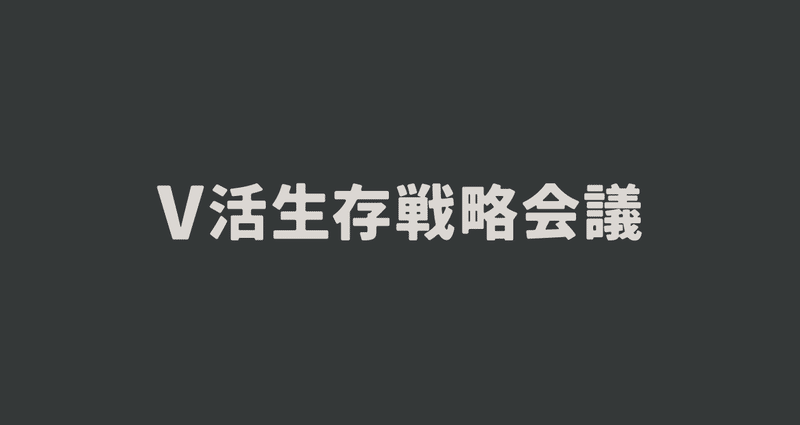 V活生存戦略会議